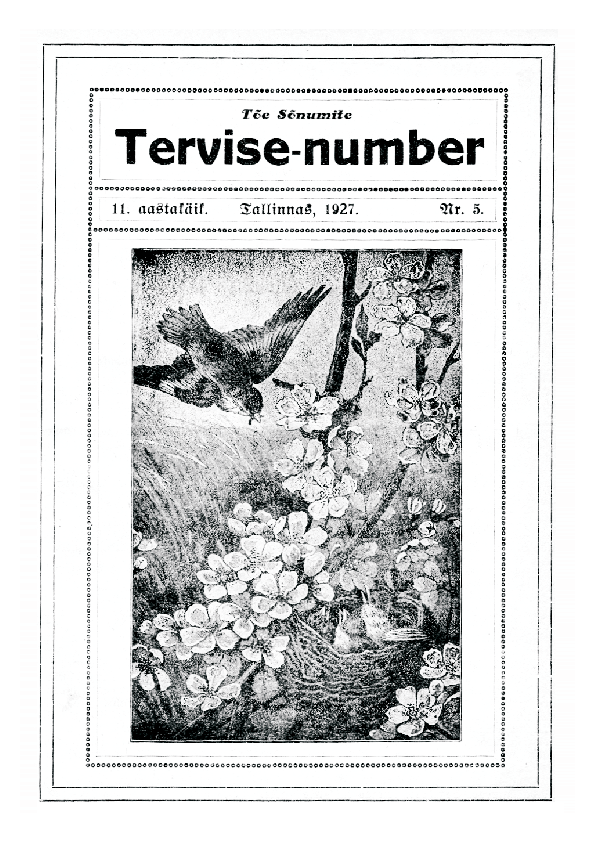 Tõe Sõnumite

Tervise-number

11. aastakäik. Tallinnas, 1927. Nr. 5.